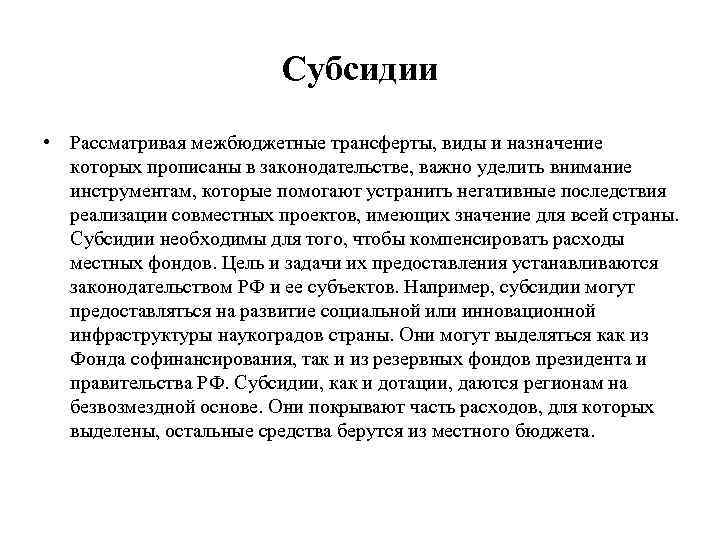 Субсидии

• Рассматривая межбюджетные трансферты, виды и назначение которых прописаны в законодательстве, важно уделить внимание инструментам, которые помогают устранить негативные последствия реализации совместных проектов, имеющих значение для всей страны. Субсидии необходимы для того, чтобы компенсировать расходы местных фондов. Цель и задачи их предоставления устанавливаются законодательством РФ и ее субъектов. Например, субсидии могут предоставляться на развитие социальной или инновационной инфраструктуры наукоградов страны. Они могут выделяться как из Фонда софинансирования, так и из резервных фондов президента и правительства РФ. Субсидии, как и дотации, даются регионам на безвозмездной основе. Они покрывают часть расходов, для которых выделены, остальные средства берутся из местного бюджета.